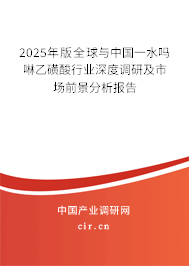 2025年版全球与中国一水吗啉乙磺酸行业深度调研及市场前景分析报告

中国产业调研网
cir.cn